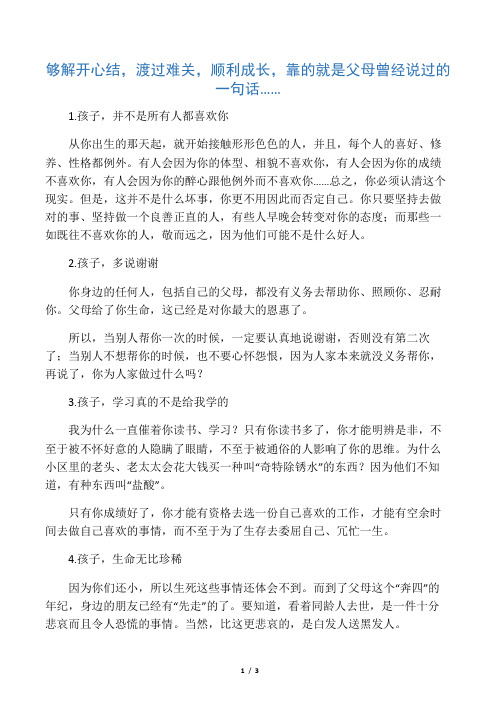 够解开心结，渡过难关，顺利成长，靠的就是父母曾经说过的一句话……

1.孩子，并不是所有人都喜欢你

从你出生的那天起，就开始接触形形色色的人，并且，每个人的喜好、修养、性格都例外。有人会因为你的体型、相貌不喜欢你，有人会因为你的成绩不喜欢你，有人会因为你的醉心跟他例外而不喜欢你……总之，你必须认清这个现实。但是，这并不是什么坏事，你更不用因此而否定自己。你只要坚持去做对的事、坚持做一个良善正直的人，有些人早晚会转变对你的态度；而那些一如既往不喜欢你的人，敬而远之，因为他们可能不是什么好人。

2.孩子，多说谢谢

你身边的任何人，包括自己的父母，都没有义务去帮助你、照顾你、忍耐你。父母给了你生命，这已经是对你最大的恩惠了。

所以，当别人帮你一次的时候，一定要认真地说谢谢，否则没有第二次了；当别人不想帮你的时候，也不要心怀怨恨，因为人家本来就没义务帮你，再说了，你为人家做过什么吗？

3.孩子，学习真的不是给我学的

我为什么一直催着你读书、学习？只有你读书多了，你才能明辨是非，不至于被不怀好意的人隐瞒了眼睛，不至于被通俗的人影响了你的思维。为什么小区里的老头、老太太会花大钱买一种叫“奇特除锈水”的东西？因为他们不知道，有种东西叫“盐酸”。

只有你成绩好了，你才能有资格去选一份自己喜欢的工作，才能有空余时间去做自己喜欢的事情，而不至于为了生存去委屈自己、冗忙一生。

4.孩子，生命无比珍稀

因为你们还小，所以生死这些事情还体会不到。而到了父母这个“奔四”的年纪，身边的朋友已经有“先走”的了。要知道，看着同龄人去世，是一件十分悲哀而且令人恐慌的事情。当然，比这更悲哀的，是白发人送黑发人。

1 / 3